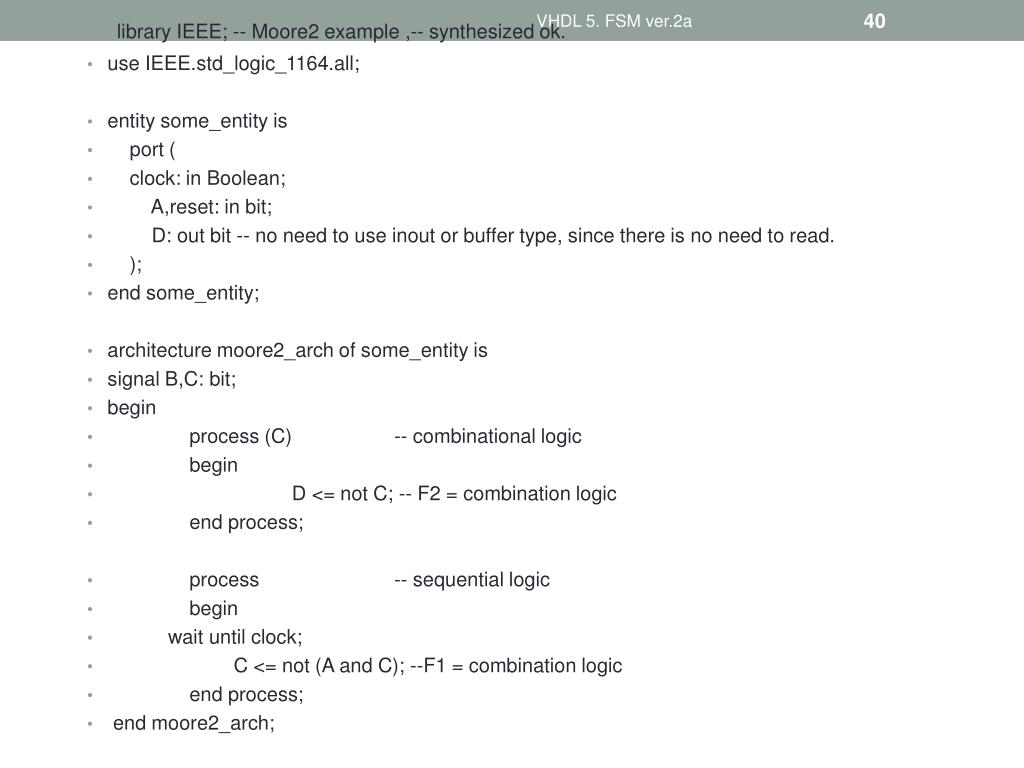 VHDL 5. FSM ver.2a
40

library IEEE; -- Moore2 example ,-- synthesized ok.
• use IEEE.std_logic_1164.all;

• entity some_entity is
• port (
• clock: in Boolean;
• A,reset: in bit;
• D: out bit -- no need to use inout or buffer type, since there is no need to read.
• );
• end some_entity;

• architecture moore2_arch of some_entity is
• signal B,C: bit;
• begin
• process (C) -- combinational logic
• begin
• D <= not C; -- F2 = combination logic
• end process;

• process -- sequential logic
• begin
• wait until clock;
• C <= not (A and C); --F1 = combination logic
• end process;
• end moore2_arch;